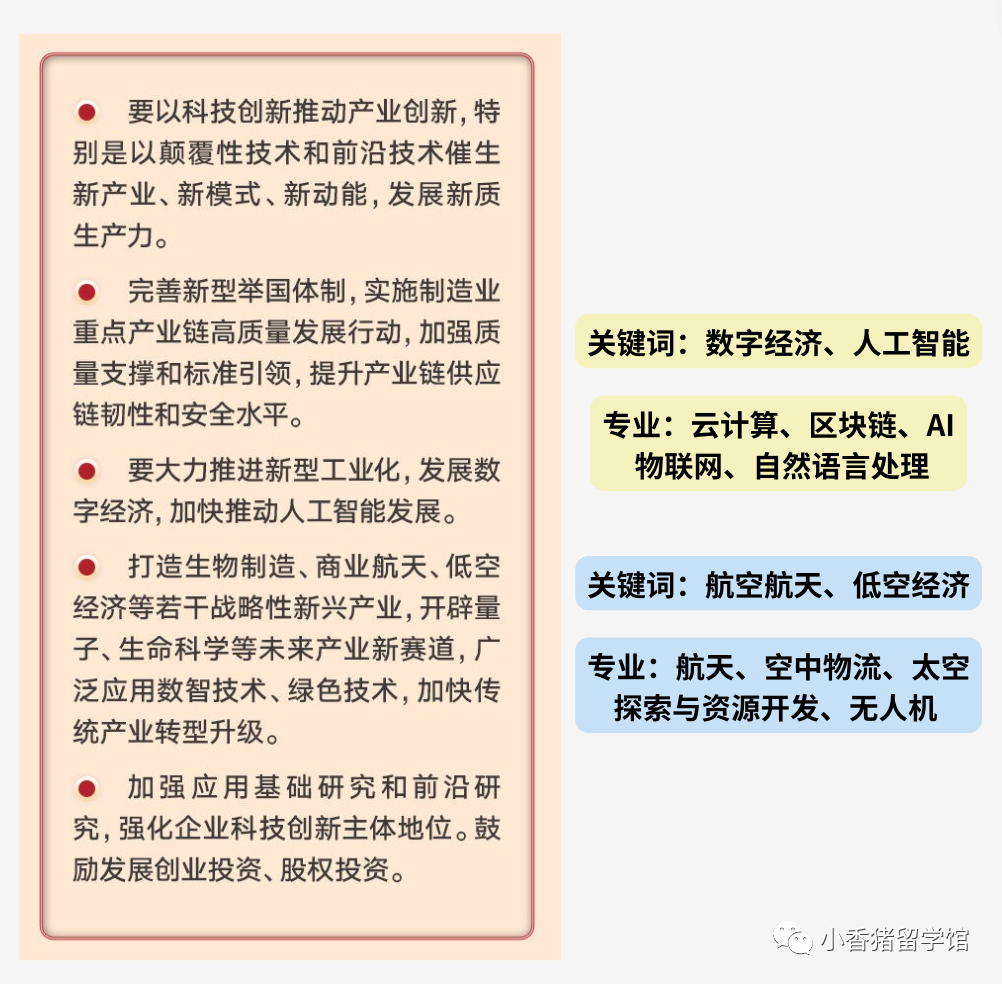 要以科技创新推动产业创新，特别是以颠覆性技术和前沿技术催生新产业、新模式、新动能，发展新质生产力。

完善新型举国体制，实施制造业重点产业链高质量发展行动，加强质量支撑和标准引领，提升产业链供应链韧性和安全水平。

要大力推进新型工业化，发展数字经济，加快推动人工智能发展。

打造生物制造、商业航天、低空经济等若干战略性新兴产业，开辟量子、生命科学等未来产业新赛道，广泛应用数智技术、绿色技术，加快传统产业转型升级。

加强应用基础研究和前沿研究，强化企业科技创新主体地位。鼓励发展创业投资、股权投资。

关键词：数字经济、人工智能

专业：云计算、区块链、AI 物联网、自然语言处理

关键词：航空航天、低空经济

专业：航天、空中物流、太空探索与资源开发、无人机

小香猪留学馆